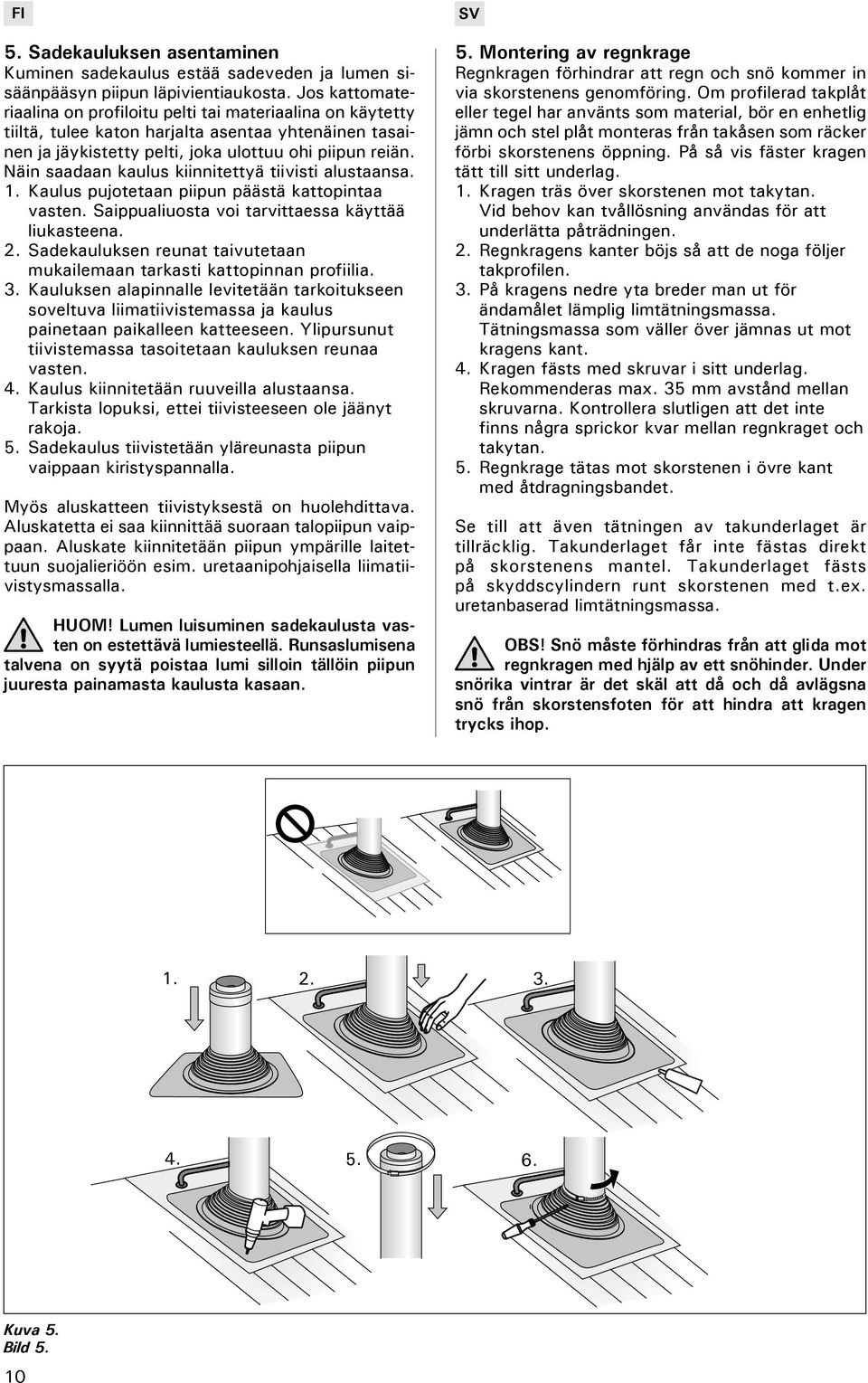 FI

5. Sadekauluksen asentaminen
Kuminen sadekaulus estää sadeveden ja lumen sisäänpääsyn piipun läpivientiaukosta. Jos kattomateriaalina on profiloitu pelti tai materiaalina on käytetty tiiltä, tulee katon harjalta asentaa yhtenäinen tasainen ja jäykistetty pelti, joka ulottuu ohi piipun reiän. Näin saadaan kaulus kiinnitettyä tiivisti alustaansa.
1. Kaulus pujotetaan piipun päästä kattopintaa vasten. Saippualiuosta voi tarvittaessa käyttää liukasteena.
2. Sadekauluksen reunat taivutetaan mukailemaan tarkasti kattopinnan profiilia.
3. Kauluksen alapinnalle levitetään tarkoitukseen soveltuva liimatiivistemassa ja kaulus painetaan paikalleen katteeseen. Ylipursunut tiivistemassa tasoitetaan kauluksen reunaa vasten.
4. Kaulus kiinnitetään ruuveilla alustaansa. Tarkista lopuksi, ettei tiivisteeseen ole jäänyt rakoja.
5. Sadekaulus tiivistetään yläreunasta piipun vaippaan kiristyspannalla.

Myös aluskatteen tiivistyksestä on huolehdittava. Aluskatetta ei saa kiinnittää suoraan talopiipun vaippaan. Aluskate kiinnitetään piipun ympärille laitettuun suojalieriöön esim. uretaanipohjaisella liimatiivistysmassalla.

HUOM! Lumen luisuminen sadekaulusta vasten on estettävä lumiesteellä. Runsaslumisena talvena on syytä poistaa lumi silloin tällöin piipun juuresta painamasta kaulusta kasaan.

SV

5. Montering av regnkrage
Regnkragen förhindrar att regn och snö kommer in via skorstenens genomföring. Om profilerad takplåt eller tegel har använts som material, bör en enhetlig jämn och stel plåt monteras från takåsen som räcker förbi skorstenens öppning. På så vis fäster kragen tätt till sitt underlag.
1. Kragen träs över skorstenen mot takytan. Vid behov kan tvållösning användas för att underlätta påträdningen.
2. Regnkragens kanter böjs så att de noga följer takprofilen.
3. På kragens nedre yta breder man ut för ändamålet lämplig limtätningsmassa. Tätningsmassa som väller över jämnas ut mot kragens kant.
4. Kragen fästs med skruvar i sitt underlag. Rekommenderas max. 35 mm avstånd mellan skruvarna. Kontrollera slutligen att det inte finns några sprickor kvar mellan regnkraget och takytan.
5. Regnkrage tätas mot skorstenen i övre kant med åtdragningsbandet.

Se till att även tätningen av takunderlaget är tillräcklig. Takunderlaget får inte fästas direkt på skorstenens mantel. Takunderlaget fästs på skyddscylindern runt skorstenen med t.ex. uretanbaserad limtätningsmassa.

OBS! Snö måste förhindras från att glida mot regnkragen med hjälp av ett snöhinder. Under snörika vintrar är det skäl att då och då avlägsna snö från skorstensfoten för att hindra att kragen trycks ihop.

1.
2.
3.
4.
5.
6.

Kuva 5.
Bild 5.

10